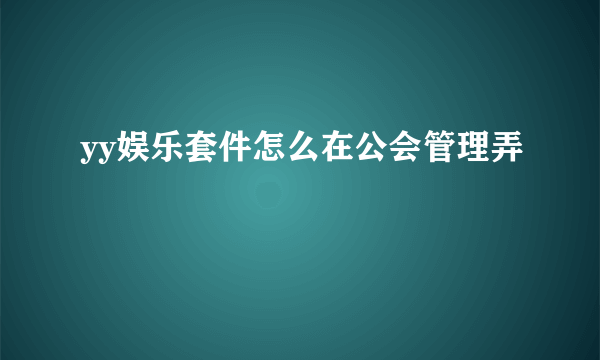 yy娱乐套件怎么在公会管理弄